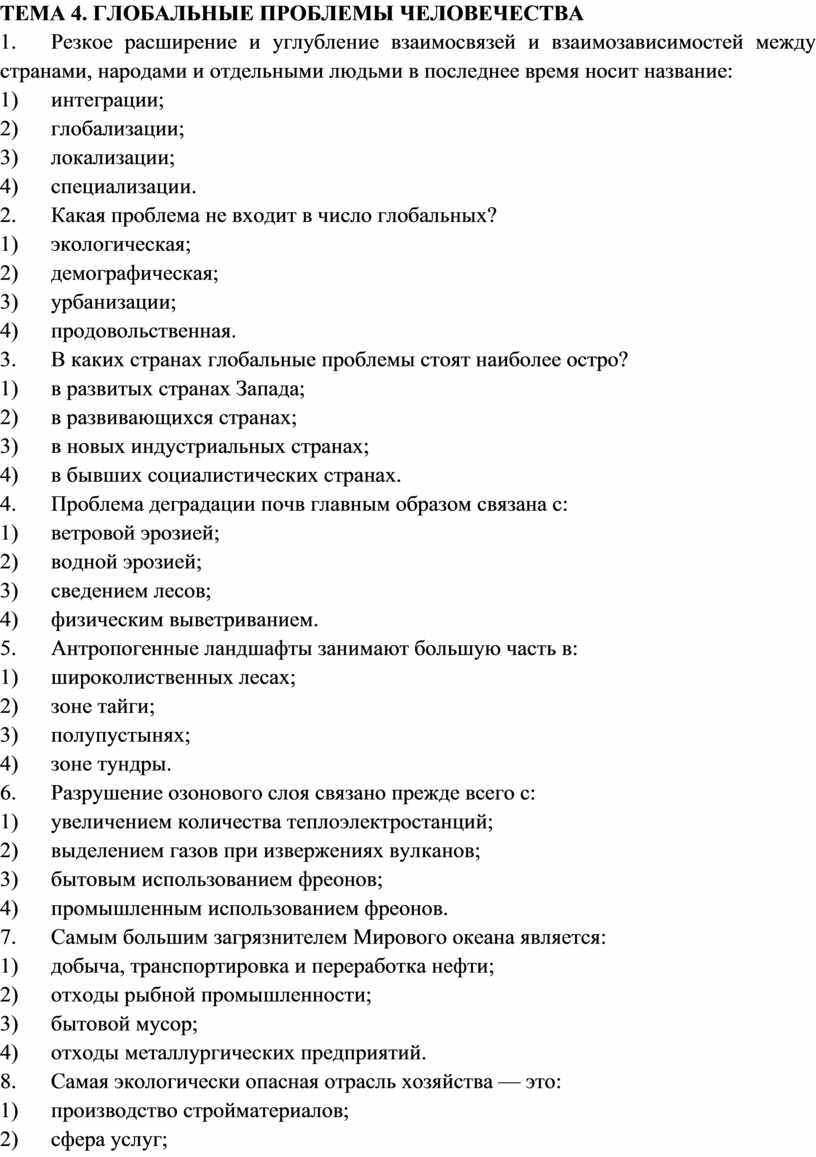 ТЕМА 4. ГЛОБАЛЬНЫЕ ПРОБЛЕМЫ ЧЕЛОВЕЧЕСТВА
1. Резкое расширение и углубление взаимосвязей и взаимозависимостей между странами, народами и отдельными людьми в последнее время носит название:
1) интеграции;
2) глобализации;
3) локализации;
4) специализации.
2. Какая проблема не входит в число глобальных?
1) экологическая;
2) демографическая;
3) урбанизации;
4) продовольственная.
3. В каких странах глобальные проблемы стоят наиболее остро?
1) в развитых странах Запада;
2) в развивающихся странах;
3) в новых индустриальных странах;
4) в бывших социалистических странах.
4. Проблема деградации почв главным образом связана с:
1) ветровой эрозией;
2) водной эрозией;
3) сведением лесов;
4) физическим выветриванием.
5. Антропогенные ландшафты занимают большую часть в:
1) широколиственных лесах;
2) зоне тайги;
3) полупустынях;
4) зоне тундры.
6. Разрушение озонового слоя связано прежде всего с:
1) увеличением количества теплоэлектростанций;
2) выделением газов при извержениях вулканов;
3) бытовым использованием фреонов;
4) промышленным использованием фреонов.
7. Самым большим загрязнителем Мирового океана является:
1) добыча, транспортировка и переработка нефти;
2) отходы рыбной промышленности;
3) бытовой мусор;
4) отходы металлургических предприятий.
8. Самая экологически опасная отрасль хозяйства — это:
1) производство стройматериалов;
2) сфера услуг;